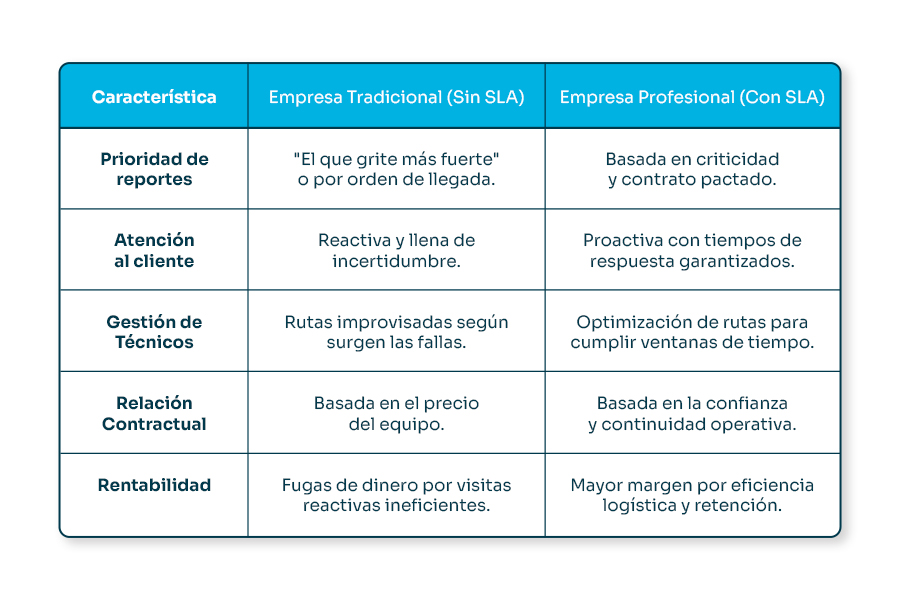 | Característica | Empresa Tradicional (Sin SLA) | Empresa Profesional (Con SLA) |
|---|---|---|
| Prioridad de reportes | "El que grite más fuerte" o por orden de llegada. | Basada en criticidad y contrato pactado. |
| Atención al cliente | Reactiva y llena de incertidumbre. | Proactiva con tiempos de respuesta garantizados. |
| Gestión de Técnicos | Rutas improvisadas según surgen las fallas. | Optimización de rutas para cumplir ventanas de tiempo. |
| Relación Contractual | Basada en el precio del equipo. | Basada en la confianza y continuidad operativa. |
| Rentabilidad | Fugas de dinero por visitas reactivas ineficientes. | Mayor margen por eficiencia logística y retención. |